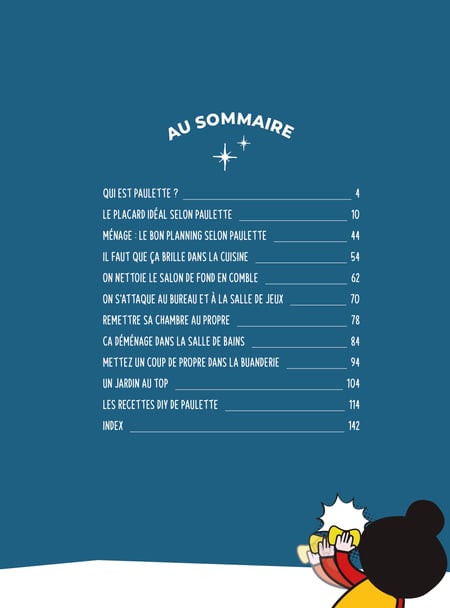 AU SOMMAIRE

QUI EST PAULETTE ? 4
LE PLACARD IDÉAL SELON PAULETTE 10
MÉNAGE : LE BON PLANNING SELON PAULETTE 44
IL FAUT QUE ÇA BRILLE DANS LA CUISINE 54
ON NETTOIE LE SALON DE FOND EN COMBLE 62
ON S'ATTAQUE AU BUREAU ET À LA SALLE DE JEUX 70
REMETTRE SA CHAMBRE AU PROPRE 78
CA DÉMÉNAGE DANS LA SALLE DE BAINS 84
METTEZ UN COUP DE PROPRE DANS LA BUANDERIE 94
UN JARDIN AU TOP 104
LES RECETTES DIY DE PAULETTE 114
INDEX 142